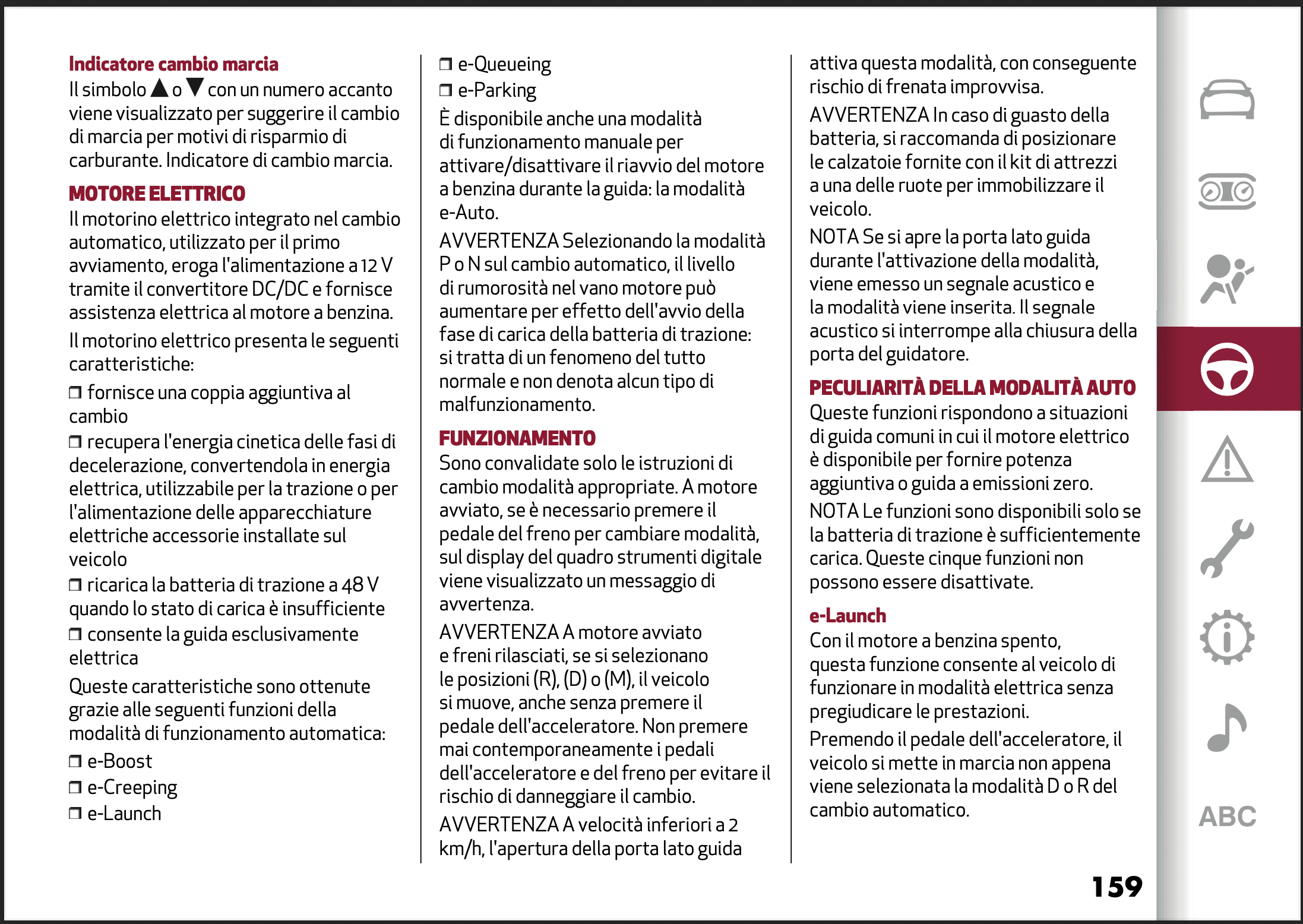 Indicatore cambio marcia

Il simbolo ▲ o ▼ con un numero accanto viene visualizzato per suggerire il cambio di marcia per motivi di risparmio di carburante. Indicatore di cambio marcia.

MOTORE ELETTRICO

Il motorino elettrico integrato nel cambio automatico, utilizzato per il primo avviamento, eroga l'alimentazione a 12 V tramite il convertitore DC/DC e fornisce assistenza elettrica al motore a benzina.

Il motorino elettrico presenta le seguenti caratteristiche:

❒ fornisce una coppia aggiuntiva al cambio

❒ recupera l'energia cinetica delle fasi di decelerazione, convertendola in energia elettrica, utilizzabile per la trazione o per l'alimentazione delle apparecchiature elettriche accessorie installate sul veicolo

❒ ricarica la batteria di trazione a 48 V quando lo stato di carica è insufficiente

❒ consente la guida esclusivamente elettrica

Queste caratteristiche sono ottenute grazie alle seguenti funzioni della modalità di funzionamento automatica:

❒ e-Boost

❒ e-Creeping

❒ e-Launch

❒ e-Queueing

❒ e-Parking

È disponibile anche una modalità di funzionamento manuale per attivare/disattivare il riavvio del motore a benzina durante la guida: la modalità e-Auto.

AVVERTENZA Selezionando la modalità P o N sul cambio automatico, il livello di rumorosità nel vano motore può aumentare per effetto dell'avvio della fase di carica della batteria di trazione: si tratta di un fenomeno del tutto normale e non denota alcun tipo di malfunzionamento.

FUNZIONAMENTO

Sono convalidate solo le istruzioni di cambio modalità appropriate. A motore avviato, se è necessario premere il pedale del freno per cambiare modalità, sul display del quadro strumenti digitale viene visualizzato un messaggio di avvertenza.

AVVERTENZA A motore avviato e freni rilasciati, se si selezionano le posizioni (R), (D) o (M), il veicolo si muove, anche senza premere il pedale dell'acceleratore. Non premere mai contemporaneamente i pedali dell'acceleratore e del freno per evitare il rischio di danneggiare il cambio.

AVVERTENZA A velocità inferiori a 2 km/h, l'apertura della porta lato guida attiva questa modalità, con conseguente rischio di frenata improvvisa.

AVVERTENZA In caso di guasto della batteria, si raccomanda di posizionare le calzatoie fornite con il kit di attrezzi a una delle ruote per immobilizzare il veicolo.

NOTA Se si apre la porta lato guida durante l'attivazione della modalità, viene emesso un segnale acustico e la modalità viene inserita. Il segnale acustico si interrompe alla chiusura della porta del guidatore.

PECULIARITÀ DELLA MODALITÀ AUTO

Queste funzioni rispondono a situazioni di guida comuni in cui il motore elettrico è disponibile per fornire potenza aggiuntiva o guida a emissioni zero.

NOTA Le funzioni sono disponibili solo se la batteria di trazione è sufficientemente carica. Queste cinque funzioni non possono essere disattivate.

e-Launch

Con il motore a benzina spento, questa funzione consente al veicolo di funzionare in modalità elettrica senza pregiudicare le prestazioni.

Premendo il pedale dell'acceleratore, il veicolo si mette in marcia non appena viene selezionata la modalità D o R del cambio automatico.

ABC

159